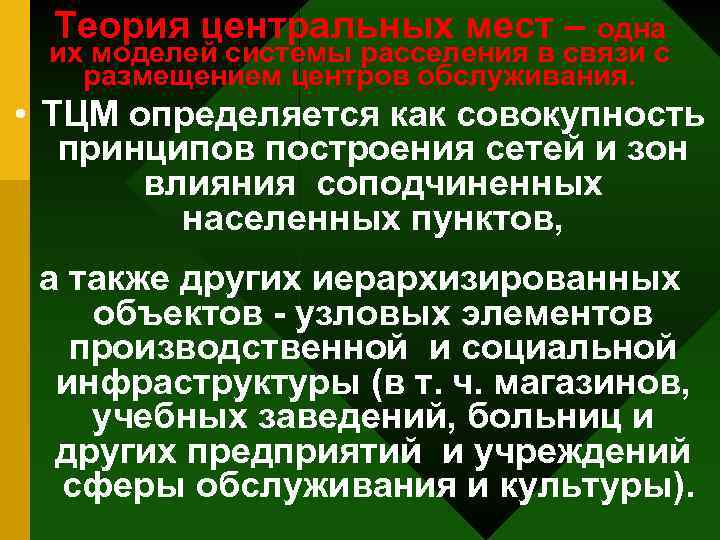 Теория центральных мест – одна их моделей системы расселения в связи с размещением центров обслуживания.

• ТЦМ определяется как совокупность принципов построения сетей и зон влияния соподчиненных населенных пунктов,

а также других иерархизированных объектов - узловых элементов производственной и социальной инфраструктуры (в т. ч. магазинов, учебных заведений, больниц и других предприятий и учреждений сферы обслуживания и культуры).